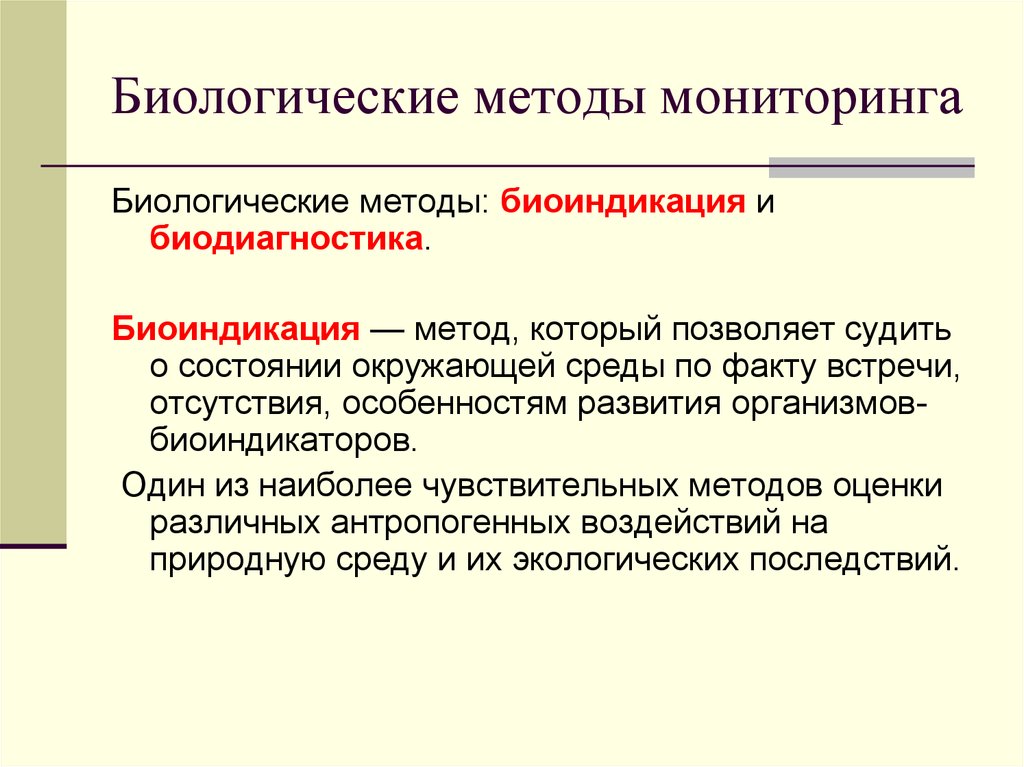 Биологические методы мониторинга

Биологические методы: биоиндикация и биодиагностика.

Биоиндикация — метод, который позволяет судить о состоянии окружающей среды по факту встречи, отсутствия, особенностям развития организмов-биоиндикаторов.

Один из наиболее чувствительных методов оценки различных антропогенных воздействий на природную среду и их экологических последствий.